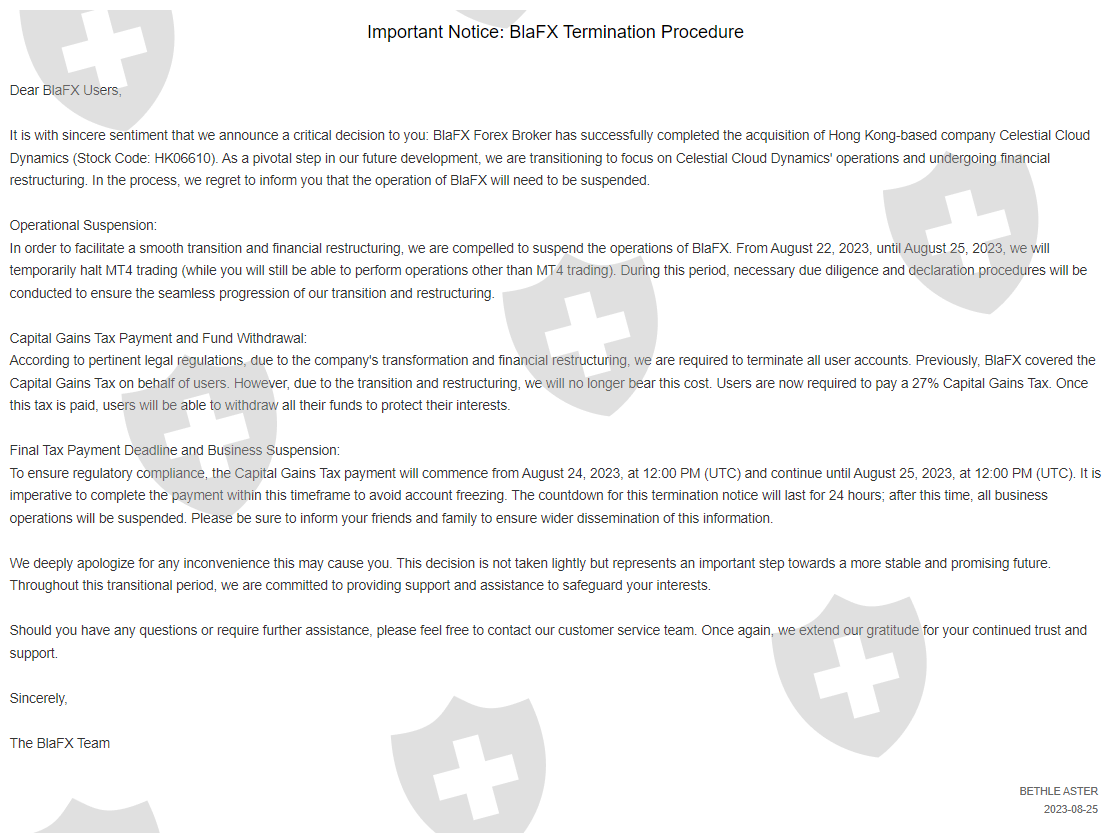 Important Notice: BlaFX Termination Procedure

Dear BlaFX Users,

It is with sincere sentiment that we announce a critical decision to you: BlaFX Forex Broker has successfully completed the acquisition of Hong Kong-based company Celestial Cloud Dynamics (Stock Code: HK06610). As a pivotal step in our future development, we are transitioning to focus on Celestial Cloud Dynamics' operations and undergoing financial restructuring. In the process, we regret to inform you that the operation of BlaFX will need to be suspended.

Operational Suspension:
In order to facilitate a smooth transition and financial restructuring, we are compelled to suspend the operations of BlaFX. From August 22, 2023, until August 25, 2023, we will temporarily halt MT4 trading (while you will still be able to perform operations other than MT4 trading). During this period, necessary due diligence and declaration procedures will be conducted to ensure the seamless progression of our transition and restructuring.

Capital Gains Tax Payment and Fund Withdrawal:
According to pertinent legal regulations, due to the company's transformation and financial restructuring, we are required to terminate all user accounts. Previously, BlaFX covered the Capital Gains Tax on behalf of users. However, due to the transition and restructuring, we will no longer bear this cost. Users are now required to pay a 27% Capital Gains Tax. Once this tax is paid, users will be able to withdraw all their funds to protect their interests.

Final Tax Payment Deadline and Business Suspension:
To ensure regulatory compliance, the Capital Gains Tax payment will commence from August 24, 2023, at 12:00 PM (UTC) and continue until August 25, 2023, at 12:00 PM (UTC). It is imperative to complete the payment within this timeframe to avoid account freezing. The countdown for this termination notice will last for 24 hours; after this time, all business operations will be suspended. Please be sure to inform your friends and family to ensure wider dissemination of this information.

We deeply apologize for any inconvenience this may cause you. This decision is not taken lightly but represents an important step towards a more stable and promising future. Throughout this transitional period, we are committed to providing support and assistance to safeguard your interests.

Should you have any questions or require further assistance, please feel free to contact our customer service team. Once again, we extend our gratitude for your continued trust and support.

Sincerely,

The BlaFX Team

BETHLE ASTER
2023-08-25